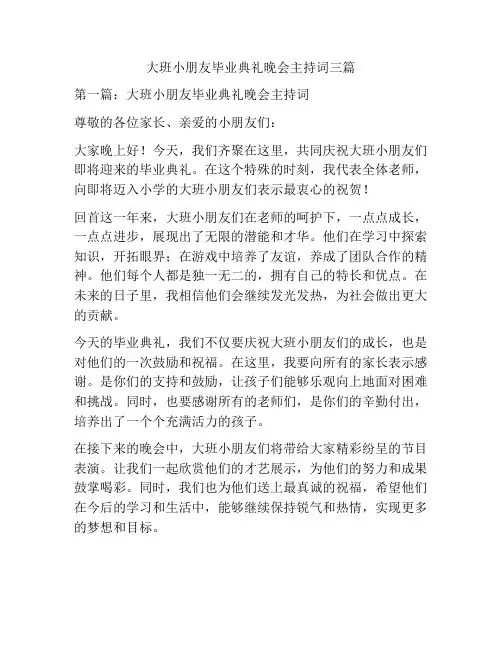 大班小朋友毕业典礼晚会主持词三篇

第一篇：大班小朋友毕业典礼晚会主持词

尊敬的各位家长、亲爱的小朋友们：

大家晚上好！今天，我们齐聚在这里，共同庆祝大班小朋友们即将迎来的毕业典礼。在这个特殊的时刻，我代表全体老师，向即将迈入小学的大班小朋友们表示最衷心的祝贺！

回首这一年来，大班小朋友们在老师的呵护下，一点点成长，一点点进步，展现出了无限的潜能和才华。他们在学习中探索知识，开拓眼界；在游戏中培养了友谊，养成了团队合作的精神。他们每个人都是独一无二的，拥有自己的特长和优点。在未来的日子里，我相信他们会继续发光发热，为社会做出更大的贡献。

今天的毕业典礼，我们不仅要庆祝大班小朋友们的成长，也是对他们的一次鼓励和祝福。在这里，我要向所有的家长表示感谢。是你们的支持和鼓励，让孩子们能够乐观向上地面对困难和挑战。同时，也要感谢所有的老师们，是你们的辛勤付出，培养出了一个个充满活力的孩子。

在接下来的晚会中，大班小朋友们将带给大家精彩纷呈的节目表演。让我们一起欣赏他们的才艺展示，为他们的努力和成果鼓掌喝彩。同时，我们也为他们送上最真诚的祝福，希望他们在今后的学习和生活中，能够继续保持锐气和热情，实现更多的梦想和目标。